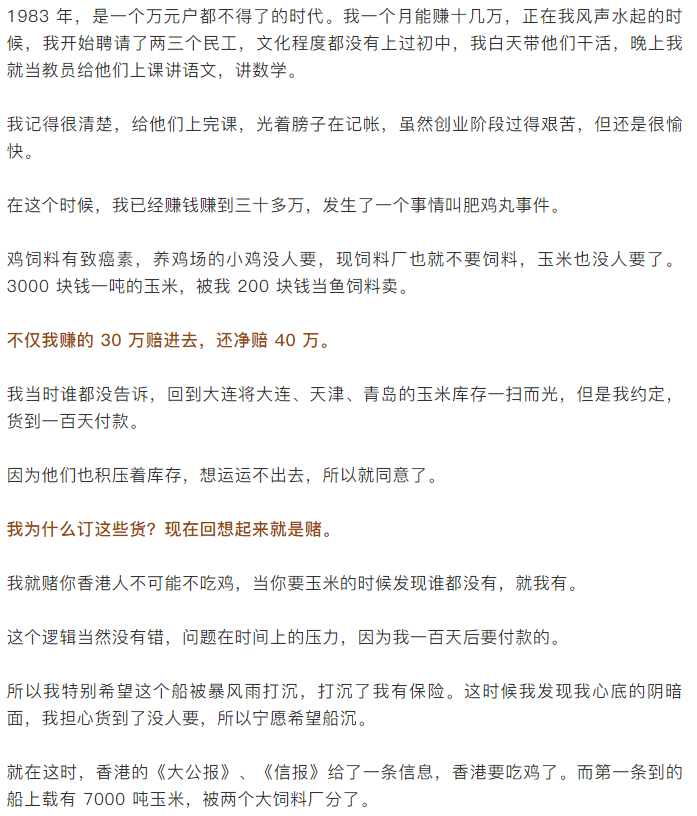 1983 年，是一个万元户都不得了的时代。我一个月能赚十几万，正在我风声水起的时候，我开始聘请了两三个民工，文化程度都没有上过初中，我白天带他们干活，晚上我就当教员给他们上课讲语文，讲数学。

我记得很清楚，给他们上完课，光着膀子在记帐，虽然创业阶段过得艰苦，但还是很愉快。

在这个时候，我已经赚钱赚到三十多万，发生了一个事情叫肥鸡丸事件。

鸡饲料有致癌素，养鸡场的小鸡没人要，现饲料厂也就不要饲料，玉米也没人要了。3000 块钱一吨的玉米，被我 200 块钱当鱼饲料卖。

不仅我赚的 30 万赔进去，还净赔 40 万。

我当时谁都没告诉，回到大连将大连、天津、青岛的玉米库存一扫而光，但是我约定，货到一百天付款。

因为他们也积压着库存，想运运不出去，所以就同意了。

我为什么订这些货？现在回想起来就是赌。

我就赌你香港人不可能不吃鸡，当你要玉米的时候发现谁都没有，就我有。

这个逻辑当然没有错，问题在时间上的压力，因为我一百天后要付款的。

所以我特别希望这个船被暴风雨打沉，打沉了我有保险。这时候我发现我心底的阴暗面，我担心货到了没人要，所以宁愿希望船沉。

就在这时，香港的《大公报》、《信报》给了一条信息，香港要吃鸡了。而第一条到的船上载有 7000 吨玉米，被两个大饲料厂分了。